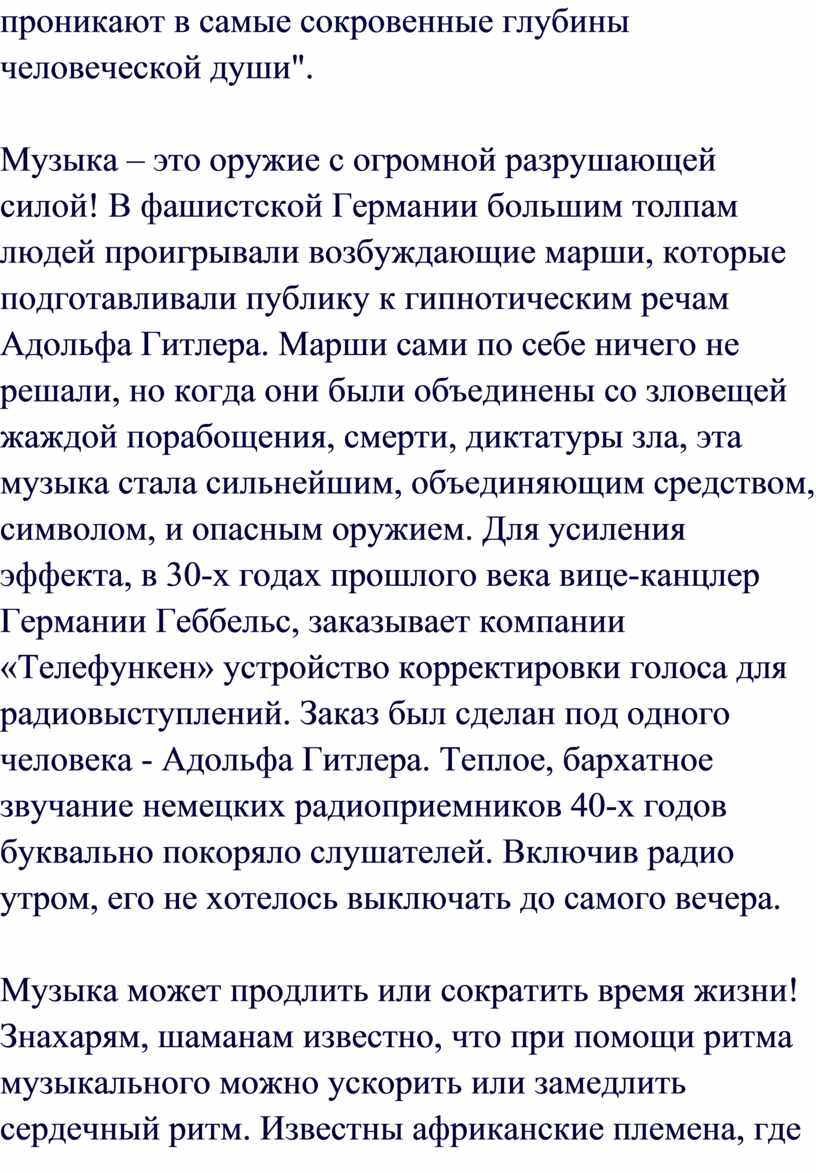 проникают в самые сокровенные глубины человеческой души".

Музыка – это оружие с огромной разрушающей силой! В фашистской Германии большим толпам людей проигрывали возбуждающие марши, которые подготавливали публику к гипнотическим речам Адольфа Гитлера. Марши сами по себе ничего не решали, но когда они были объединены со зловещей жаждой порабощения, смерти, диктатуры зла, эта музыка стала сильнейшим, объединяющим средством, символом, и опасным оружием. Для усиления эффекта, в 30-х годах прошлого века вице-канцлер Германии Геббельс, заказывает компании «Телефункен» устройство корректировки голоса для радиовыступлений. Заказ был сделан под одного человека - Адольфа Гитлера. Теплое, бархатное звучание немецких радиоприемников 40-х годов буквально покоряло слушателей. Включив радио утром, его не хотелось выключать до самого вечера.

Музыка может продлить или сократить время жизни! Знахарям, шаманам известно, что при помощи ритма музыкального можно ускорить или замедлить сердечный ритм. Известны африканские племена, где